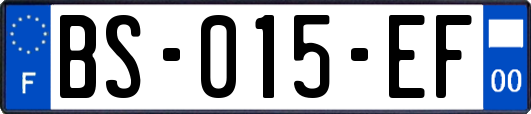 F
BS-015-EF
00